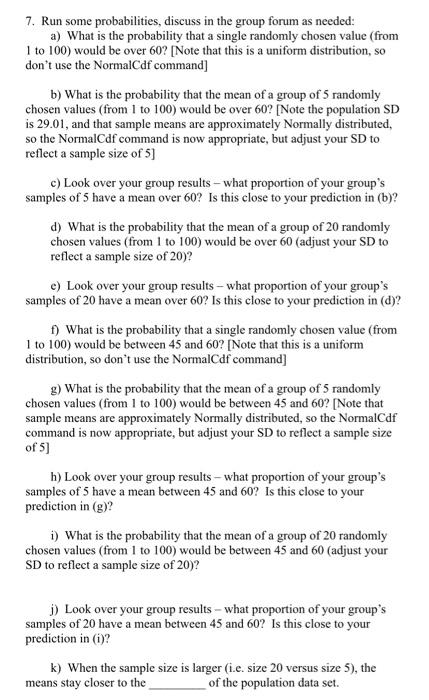 7. Run some probabilities, discuss in the group forum as needed:

a) What is the probability that a single randomly chosen value (from 1 to 100) would be over 60? [Note that this is a uniform distribution, so don't use the NormalCdf command]

b) What is the probability that the mean of a group of 5 randomly chosen values (from 1 to 100) would be over 60? [Note the population SD is 29.01, and that sample means are approximately Normally distributed, so the NormalCdf command is now appropriate, but adjust your SD to reflect a sample size of 5]

c) Look over your group results – what proportion of your group's samples of 5 have a mean over 60? Is this close to your prediction in (b)?

d) What is the probability that the mean of a group of 20 randomly chosen values (from 1 to 100) would be over 60 (adjust your SD to reflect a sample size of 20)?

e) Look over your group results – what proportion of your group's samples of 20 have a mean over 60? Is this close to your prediction in (d)?

f) What is the probability that a single randomly chosen value (from 1 to 100) would be between 45 and 60? [Note that this is a uniform distribution, so don't use the NormalCdf command]

g) What is the probability that the mean of a group of 5 randomly chosen values (from 1 to 100) would be between 45 and 60? [Note that sample means are approximately Normally distributed, so the NormalCdf command is now appropriate, but adjust your SD to reflect a sample size of 5]

h) Look over your group results – what proportion of your group's samples of 5 have a mean between 45 and 60? Is this close to your prediction in (g)?

i) What is the probability that the mean of a group of 20 randomly chosen values (from 1 to 100) would be between 45 and 60 (adjust your SD to reflect a sample size of 20)?

j) Look over your group results – what proportion of your group's samples of 20 have a mean between 45 and 60? Is this close to your prediction in (i)?

k) When the sample size is larger (i.e. size 20 versus size 5), the means stay closer to the _________ of the population data set.